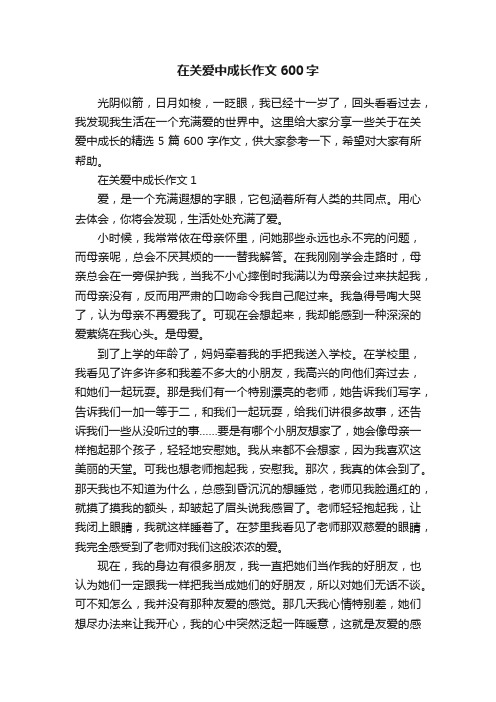 在关爱中成长作文 600 字

光阴似箭，日月如梭，一眨眼，我已经十一岁了，回头看看过去，我发现我生活在一个充满爱的世界中。这里给大家分享一些关于在关爱中成长的精选 5 篇 600 字作文，供大家参考一下，希望对大家有所帮助。

在关爱中成长作文 1

爱，是一个充满遐想的字眼，它包涵着所有人类的共同点。用心去体会，你将会发现，生活处处充满了爱。

小时候，我常常依在母亲怀里，问她那些永远也永不完的问题，而母亲呢，总会不厌其烦的一一替我解答。在我刚刚学会走路时，母亲总会在一旁保护我，当我不小心摔倒时我满以为母亲会过来扶起我，而母亲没有，反而用严肃的口吻命令我自己爬过来。我急得号啕大哭了，认为母亲不再爱我了。可现在会想起来，我却能感到一种深深的爱萦绕在我心头。是母爱。

到了上学的年龄了，妈妈牵着我的手把我送入学校。在学校里，我看见了许多许多和我差不多大的小朋友，我高兴的向他们奔过去，和她们一起玩耍。那是我们有一个特别漂亮的老师，她告诉我们写字，告诉我们一加一等于二，和我们一起玩耍，给我们讲很多故事，还告诉我们一些从没听过的事……要是有哪个小朋友想家了，她会像母亲一样抱起那个孩子，轻轻地安慰她。我从来都不会想家，因为我喜欢这美丽的天堂。可我也想老师抱起我，安慰我。那次，我真的体会到了。那天我也不知道为什么，总感到昏沉沉的想睡觉，老师见我脸通红的，就摸了摸我的额头，却皱起了眉头说我感冒了。老师轻轻抱起我，让我闭上眼睛，我就这样睡着了。在梦里我看见了老师那双慈爱的眼睛，我完全感受到了老师对我们这般浓浓的爱。

现在，我的身边有很多朋友，我一直把她们当作我的好朋友，也认为她们一定跟我一样把我当成她们的好朋友，所以对她们无话不谈。可不知怎么，我并没有那种友爱的感觉。那几天我心情特别差，她们想尽办法来让我开心，我的心中突然泛起一阵暖意，这就是友爱的感